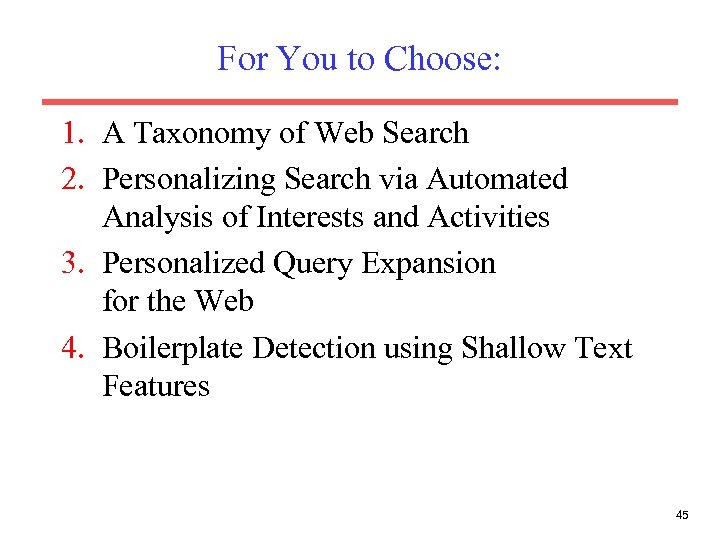 For You to Choose:

1. A Taxonomy of Web Search
2. Personalizing Search via Automated Analysis of Interests and Activities
3. Personalized Query Expansion for the Web
4. Boilerplate Detection using Shallow Text Features

45